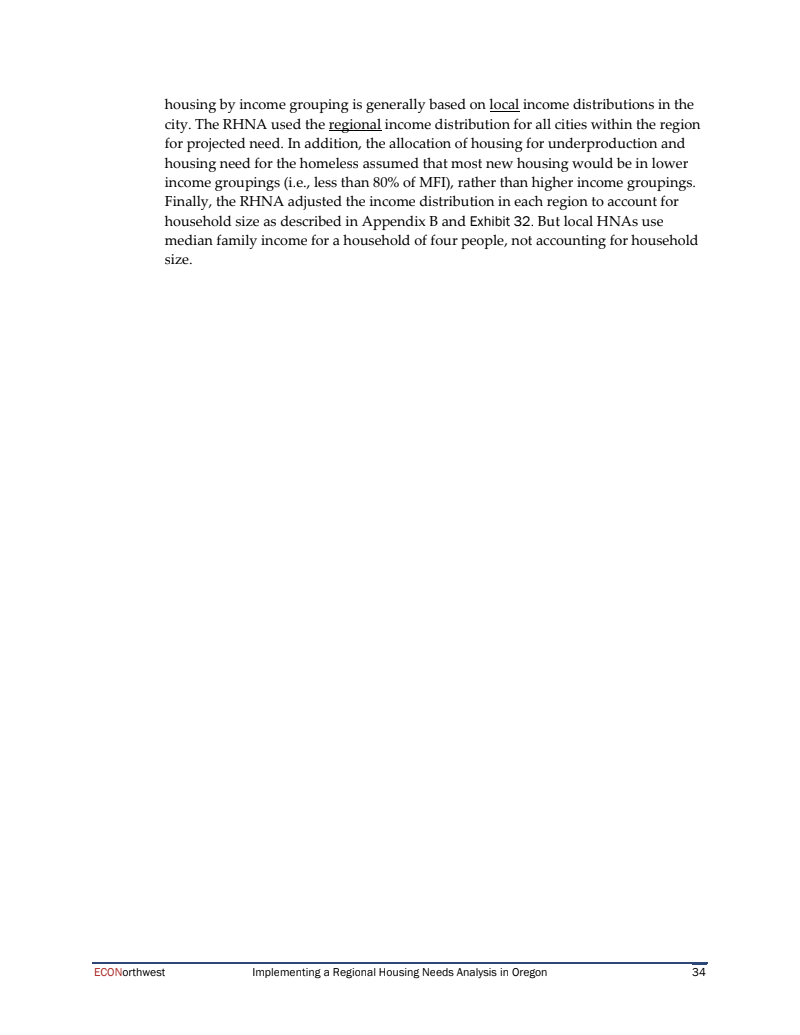 housing by income grouping is generally based on local income distributions in the city. The RHNA used the regional income distribution for all cities within the region for projected need. In addition, the allocation of housing for underproduction and housing need for the homeless assumed that most new housing would be in lower income groupings (i.e., less than 80% of MFI), rather than higher income groupings. Finally, the RHNA adjusted the income distribution in each region to account for household size as described in Appendix B and Exhibit 32. But local HNAs use median family income for a household of four people, not accounting for household size.

ECONorthwest Implementing a Regional Housing Needs Analysis in Oregon 34